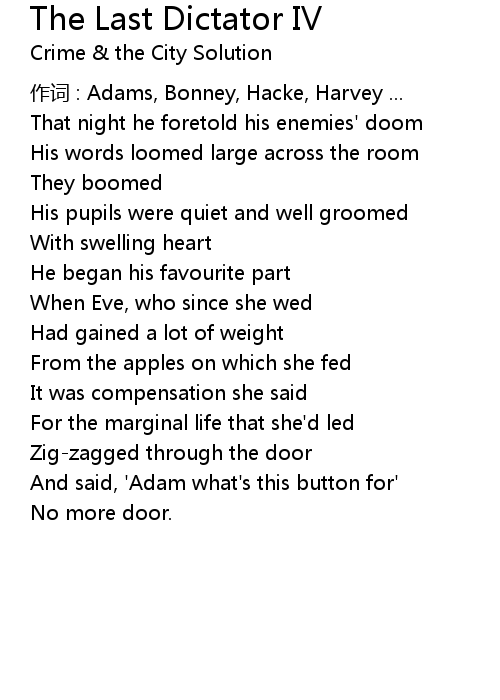 The Last Dictator IV
Crime & the City Solution

作词 : Adams, Bonney, Hacke, Harvey ...
That night he foretold his enemies' doom
His words loomed large across the room
They boomed
His pupils were quiet and well groomed
With swelling heart
He began his favourite part
When Eve, who since she wed
Had gained a lot of weight
From the apples on which she fed
It was compensation she said
For the marginal life that she'd led
Zig-zagged through the door
And said, 'Adam what's this button for'
No more door.